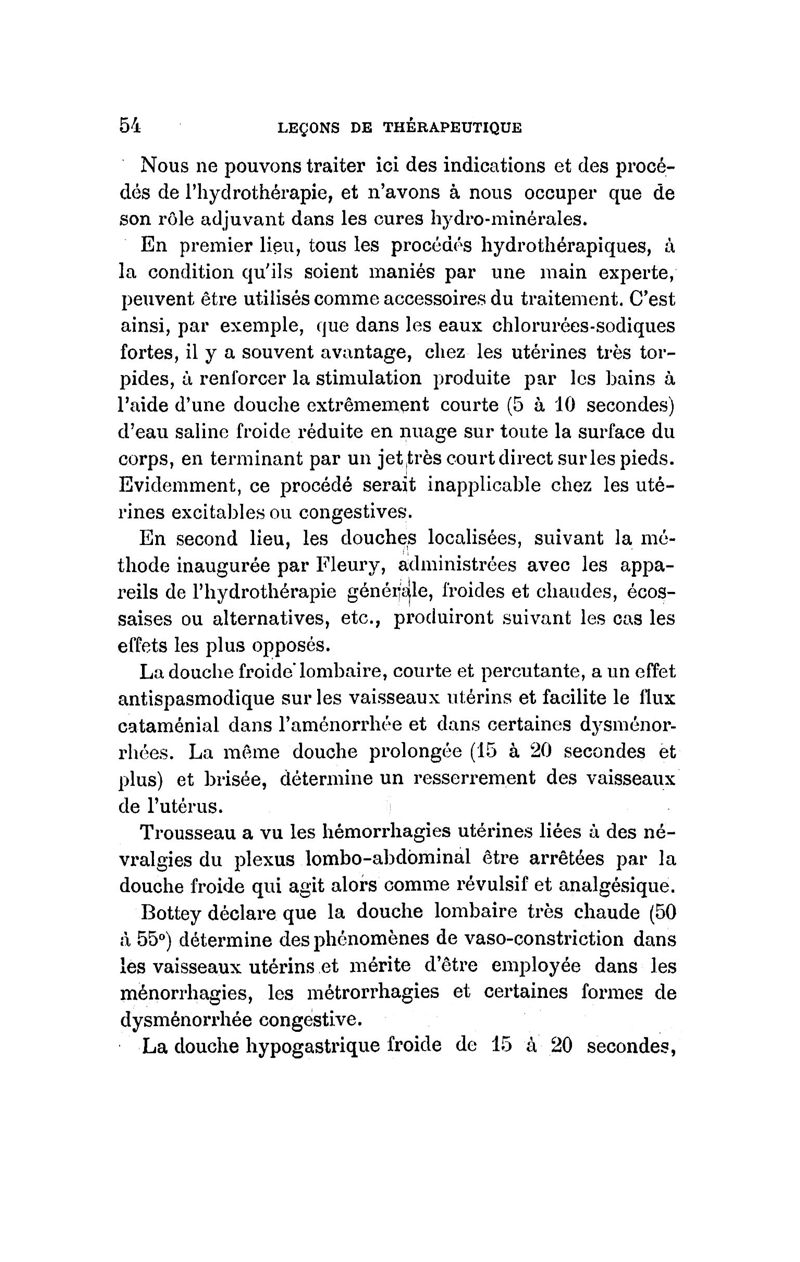 54 LEÇONS DE THÉRAPEUTIQUE

Nous ne pouvons traiter ici des indications et des procédés de l'hydrothérapie, et n'avons à nous occuper que de son rôle adjuvant dans les cures hydro-minérales.

En premier lieu, tous les procédés hydrothérapiques, à la condition qu'ils soient maniés par une main experte, peuvent être utilisés comme accessoires du traitement. C'est ainsi, par exemple, que dans les eaux chlorurées-sodiques fortes, il y a souvent avantage, chez les utérines très torpides, à renforcer la stimulation produite par les bains à l'aide d'une douche extrêmement courte (5 à 10 secondes) d'eau saline froide réduite en nuage sur toute la surface du corps, en terminant par un jet très court direct sur les pieds. Evidemment, ce procédé serait inapplicable chez les utérines excitables ou congestives.

En second lieu, les douches localisées, suivant la méthode inaugurée par Fleury, administrées avec les appareils de l'hydrothérapie générale, froides et chaudes, écossaises ou alternatives, etc., produiront suivant les cas les effets les plus opposés.

La douche froide lombaire, courte et percutante, a un effet antispasmodique sur les vaisseaux utérins et facilite le flux cataménial dans l'aménorrhée et dans certaines dysménorrhées. La même douche prolongée (15 à 20 secondes et plus) et brisée, détermine un resserrement des vaisseaux de l'utérus.

Trousseau a vu les hémorrhagies utérines liées à des névralgies du plexus lombo-abdominal être arrêtées par la douche froide qui agit alors comme révulsif et analgésique.

Bottey déclare que la douche lombaire très chaude (50 à 55°) détermine des phénomènes de vaso-constriction dans les vaisseaux utérins et mérite d'être employée dans les ménorrhagies, les métrorrhagies et certaines formes de dysménorrhée congestive.

La douche hypogastrique froide de 15 à 20 secondes,